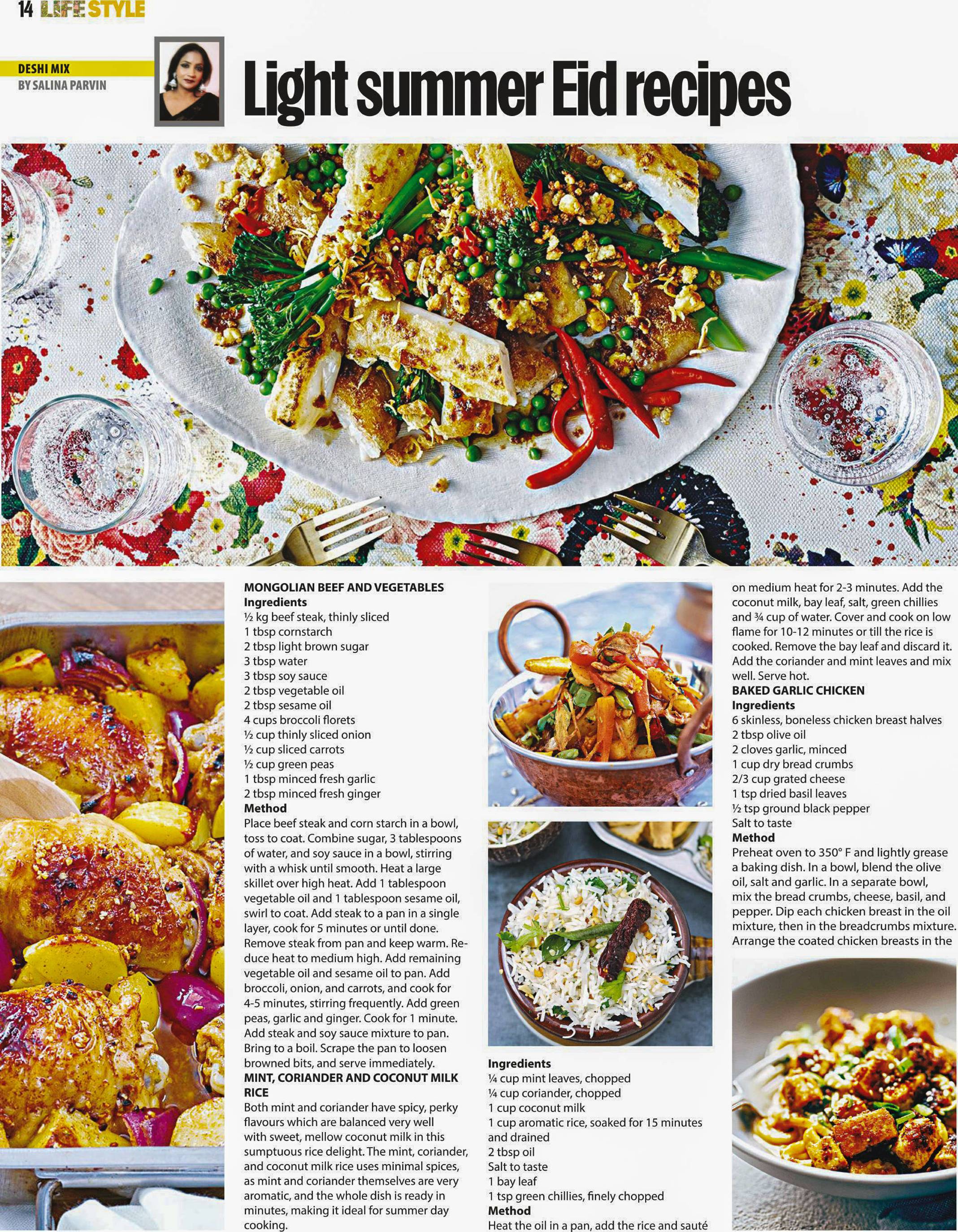 14 LIFE STYLE

DESHI MIX
BY SALINA PARVIN

Light summer Eid recipes

MONGOLIAN BEEF AND VEGETABLES
Ingredients
½ kg beef steak, thinly sliced
1 tbsp cornstarch
2 tbsp light brown sugar
3 tbsp water
3 tbsp soy sauce
2 tbsp vegetable oil
2 tbsp sesame oil
4 cups broccoli florets
½ cup thinly sliced onion
½ cup sliced carrots
½ cup green peas
1 tbsp minced fresh garlic
2 tbsp minced fresh ginger
Method
Place beef steak and corn starch in a bowl, toss to coat. Combine sugar, 3 tablespoons of water, and soy sauce in a bowl, stirring with a whisk until smooth. Heat a large skillet over high heat. Add 1 tablespoon vegetable oil and 1 tablespoon sesame oil, swirl to coat. Add steak to a pan in a single layer, cook for 5 minutes or until done. Remove steak from pan and keep warm. Reduce heat to medium high. Add remaining vegetable oil and sesame oil to pan. Add broccoli, onion, and carrots, and cook for 4-5 minutes, stirring frequently. Add green peas, garlic and ginger. Cook for 1 minute. Add steak and soy sauce mixture to pan. Bring to a boil. Scrape the pan to loosen browned bits, and serve immediately.
MINT, CORIANDER AND COCONUT MILK RICE
Both mint and coriander have spicy, perky flavours which are balanced very well with sweet, mellow coconut milk in this sumptuous rice delight. The mint, coriander, and coconut milk rice uses minimal spices, as mint and coriander themselves are very aromatic, and the whole dish is ready in minutes, making it ideal for summer day cooking.

Ingredients
¼ cup mint leaves, chopped
¼ cup coriander, chopped
1 cup coconut milk
1 cup aromatic rice, soaked for 15 minutes and drained
2 tbsp oil
Salt to taste
1 bay leaf
1 tsp green chillies, finely chopped
Method
Heat the oil in a pan, add the rice and sauté on medium heat for 2-3 minutes. Add the coconut milk, bay leaf, salt, green chillies and ¾ cup of water. Cover and cook on low flame for 10-12 minutes or till the rice is cooked. Remove the bay leaf and discard it. Add the coriander and mint leaves and mix well. Serve hot.
BAKED GARLIC CHICKEN
Ingredients
6 skinless, boneless chicken breast halves
2 tbsp olive oil
2 cloves garlic, minced
1 cup dry bread crumbs
2/3 cup grated cheese
1 tsp dried basil leaves
½ tsp ground black pepper
Salt to taste
Method
Preheat oven to 350° F and lightly grease a baking dish. In a bowl, blend the olive oil, salt and garlic. In a separate bowl, mix the bread crumbs, cheese, basil, and pepper. Dip each chicken breast in the oil mixture, then in the breadcrumbs mixture. Arrange the coated chicken breasts in the